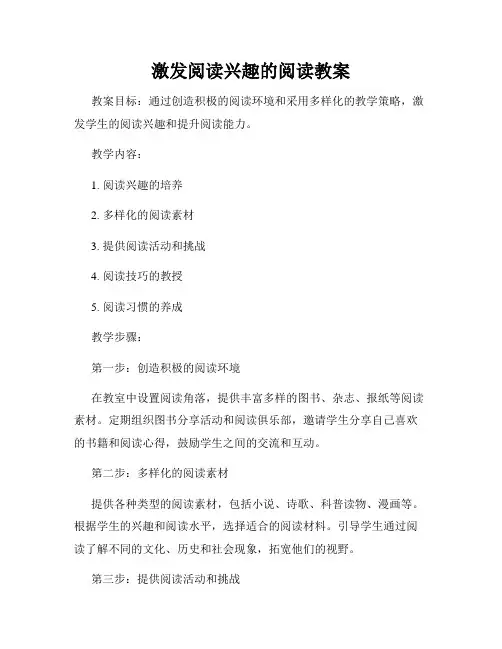 激发阅读兴趣的阅读教案

教案目标：通过创造积极的阅读环境和采用多样化的教学策略，激发学生的阅读兴趣和提升阅读能力。

教学内容：

1. 阅读兴趣的培养

2. 多样化的阅读素材

3. 提供阅读活动和挑战

4. 阅读技巧的教授

5. 阅读习惯的养成

教学步骤：

第一步：创造积极的阅读环境

在教室中设置阅读角落，提供丰富多样的图书、杂志、报纸等阅读素材。定期组织图书分享活动和阅读俱乐部，邀请学生分享自己喜欢的书籍和阅读心得，鼓励学生之间的交流和互动。

第二步：多样化的阅读素材

提供各种类型的阅读素材，包括小说、诗歌、科普读物、漫画等。根据学生的兴趣和阅读水平，选择适合的阅读材料。引导学生通过阅读了解不同的文化、历史和社会现象，拓宽他们的视野。

第三步：提供阅读活动和挑战